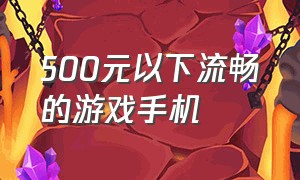 500元以下流畅的游戏手机